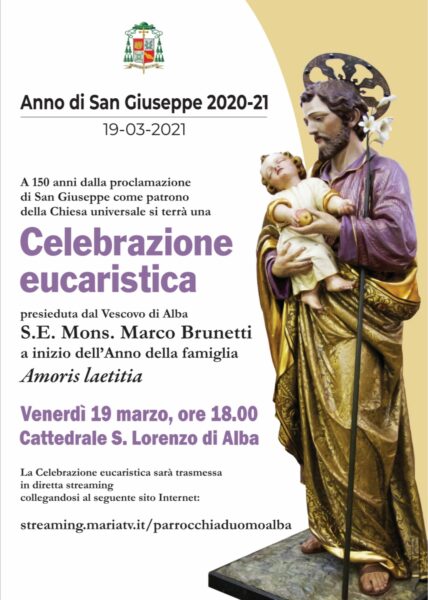 Anno di San Giuseppe 2020-21

19-03-2021

A 150 anni dalla proclamazione di San Giuseppe come patrono della Chiesa universale si terrà una

Celebrazione eucaristica

presieduta dal Vescovo di Alba

S.E. Mons. Marco Brunetti

a inizio dell'Anno della famiglia

Amoris laetitia

Venerdì 19 marzo, ore 18.00

Cattedrale S. Lorenzo di Alba

La Celebrazione eucaristica sarà trasmessa in diretta streaming collegandosi al seguente sito Internet:

streaming.mariatv.it/parrocchiaduomoalba